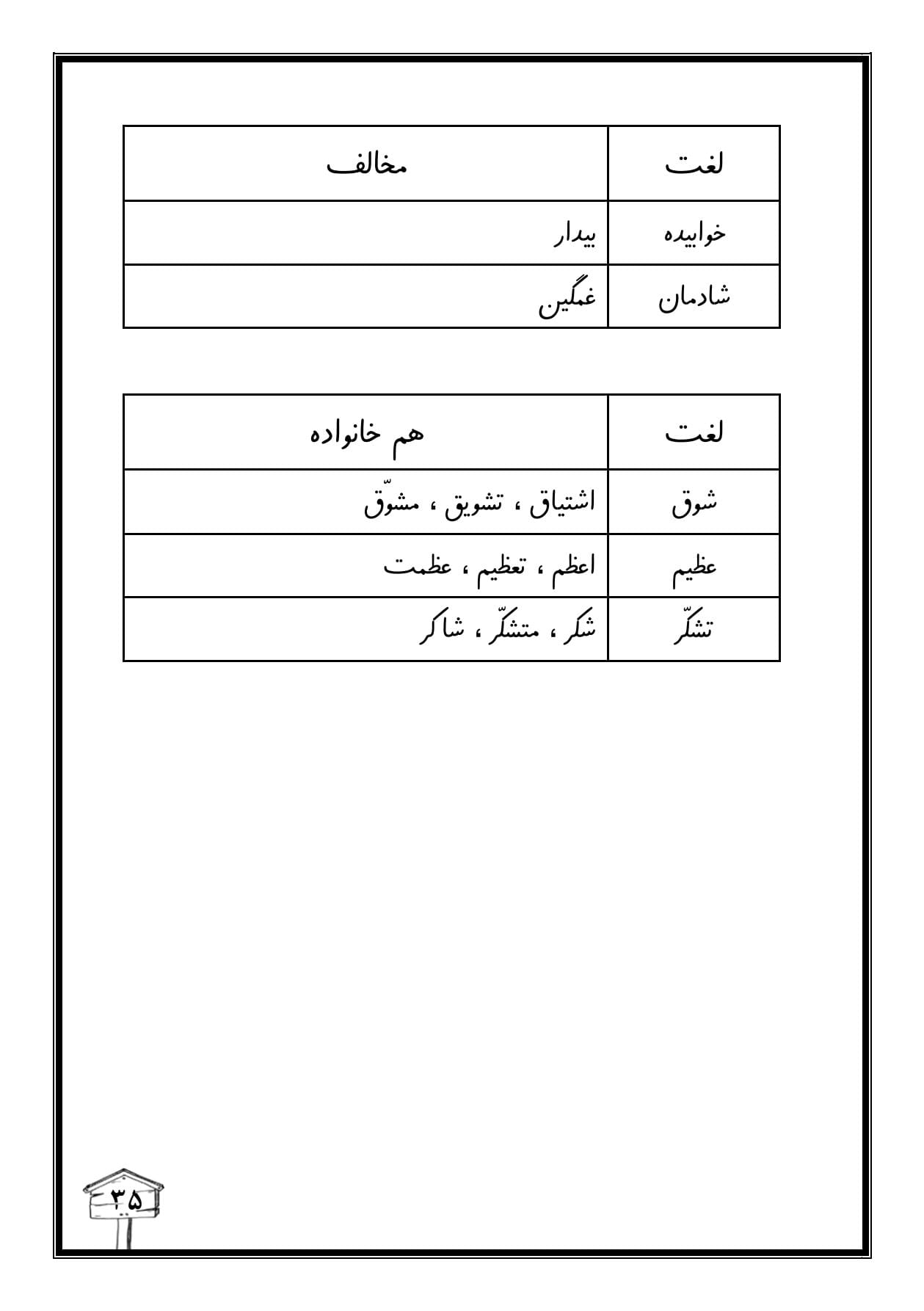 | لغت | مخالف |
|---|---|
| خوابیده | بیدار |
| شادمان | غمگین |

| لغت | هم خانواده |
|---|---|
| شوق | اشتیاق ، تشویق ، مشوّق |
| عظیم | اعظم ، تعظیم ، عظمت |
| تشکّر | شکر ، متشکّر ، شاکر |

۳۵